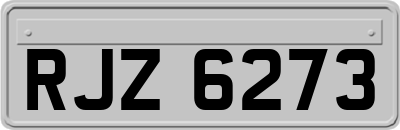 RJZ 6273